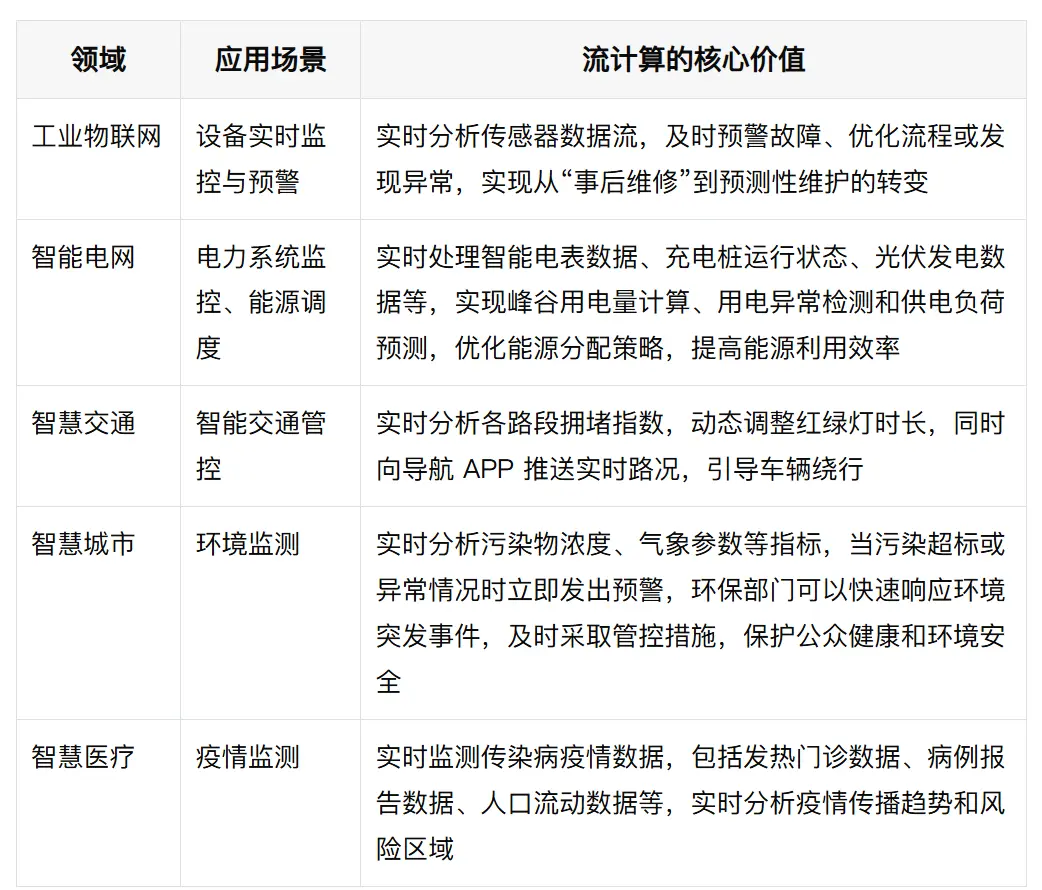 | 领域 | 应用场景 | 流计算的核心价值 |
|---|---|---|
| 工业物联网 | 设备实时监控与预警 | 实时分析传感器数据流，及时预警故障、优化流程或发现异常，实现从“事后维修”到预测性维护的转变 |
| 智能电网 | 电力系统监控、能源调度 | 实时处理智能电表数据、充电桩运行状态、光伏发电数据等，实现峰谷用电量计算、用电异常检测和供电负荷预测，优化能源分配策略，提高能源利用效率 |
| 智慧交通 | 智能交通管控 | 实时分析各路段拥堵指数，动态调整红绿灯时长，同时向导航 APP 推送实时路况，引导车辆绕行 |
| 智慧城市 | 环境监测 | 实时分析污染物浓度、气象参数等指标，当污染超标或异常情况时立即发出预警，环保部门可以快速响应环境突发事件，及时采取管控措施，保护公众健康和环境安全 |
| 智慧医疗 | 疫情监测 | 实时监测传染病疫情数据，包括发热门诊数据、病例报告数据、人口流动数据等，实时分析疫情传播趋势和风险区域 |